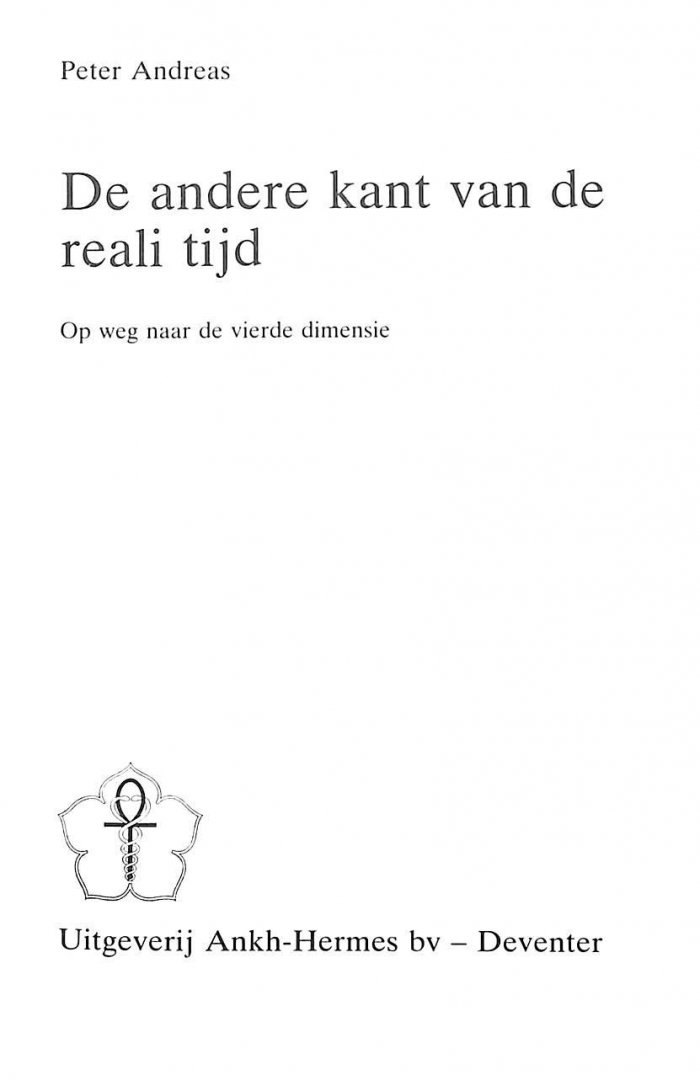 Peter Andreas

De andere kant van de reali tijd

Op weg naar de vierde dimensie

Uitgeverij Ankh-Hermes bv – Deventer